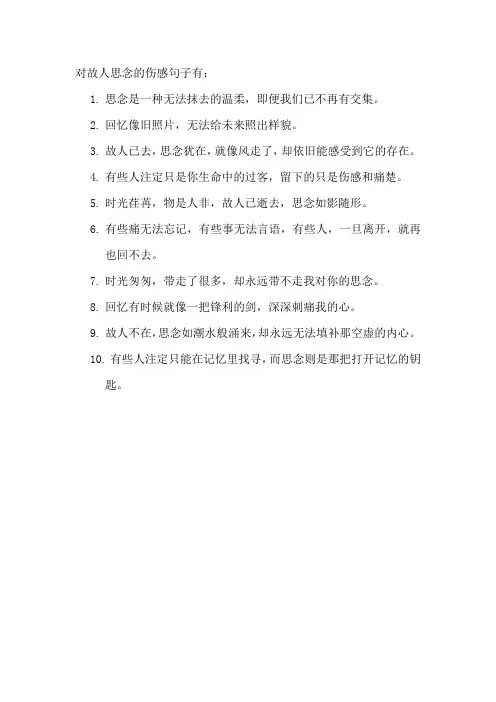 对故人思念的伤感句子有：

1. 思念是一种无法抹去的温柔，即便我们已不再有交集。

2. 回忆像旧照片，无法给未来照出样貌。

3. 故人已去，思念犹在，就像风走了，却依旧能感受到它的存在。

4. 有些人注定只是你生命中的过客，留下的只是伤感和痛楚。

5. 时光荏苒，物是人非，故人已逝去，思念如影随形。

6. 有些痛无法忘记，有些事无法言语，有些人，一旦离开，就再也回不去。

7. 时光匆匆，带走了很多，却永远带不走我对你的思念。

8. 回忆有时候就像一把锋利的剑，深深刺痛我的心。

9. 故人不在，思念如潮水般涌来，却永远无法填补那空虚的内心。

10. 有些人注定只能在记忆里找寻，而思念则是那把打开记忆的钥匙。